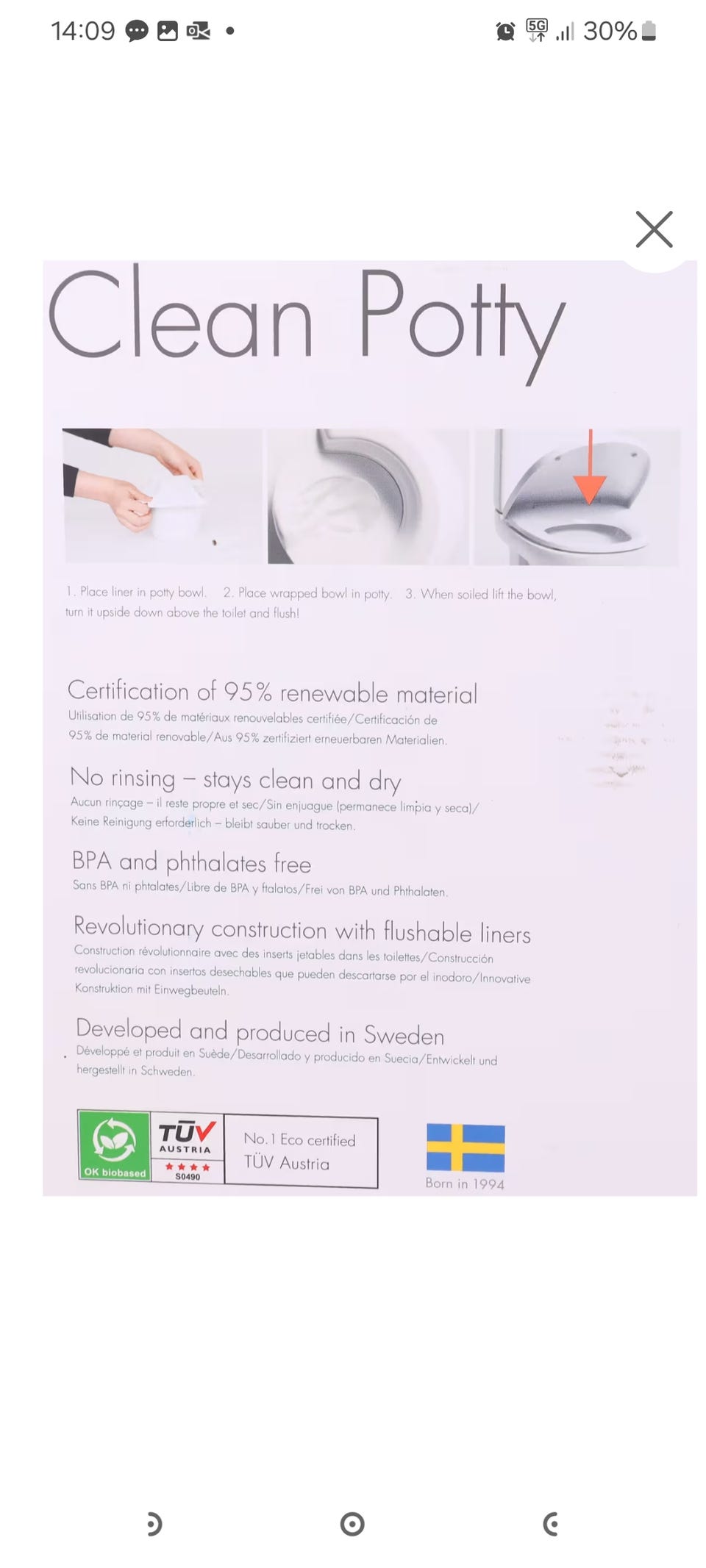 14:09 5G 30%

Clean Potty

1. Place liner in potty bowl. 2. Place wrapped bowl in potty. 3. When soiled lift the bowl, turn it upside down above the toilet and flush!

Certification of 95% renewable material
Utilisation de 95% de matériaux renouvelables certifiée/Certificación de 95% de material renovable/Aus 95% zertifiziert erneuerbaren Materialien.

No rinsing – stays clean and dry
Aucun rinçage – il reste propre et sec/Sin enjuague (permanece limpia y seca)/ Keine Reinigung erforderlich – bleibt sauber und trocken.

BPA and phthalates free
Sans BPA ni phtalates/Libre de BPA y ftalatos/Frei von BPA und Phthalaten.

Revolutionary construction with flushable liners
Construction révolutionnaire avec des inserts jetables dans les toilettes/Construcción revolucionaria con insertos desechables que pueden descartarse por el inodoro/Innovative Konstruktion mit Einwegbeuteln.

Developed and produced in Sweden
Développé et produit en Suède/Desarrollado y producido en Suecia/Entwickelt und hergestellt in Schweden.

OK biobased
TÜV AUSTRIA
S0490
No. 1 Eco certified
TÜV Austria

Born in 1994